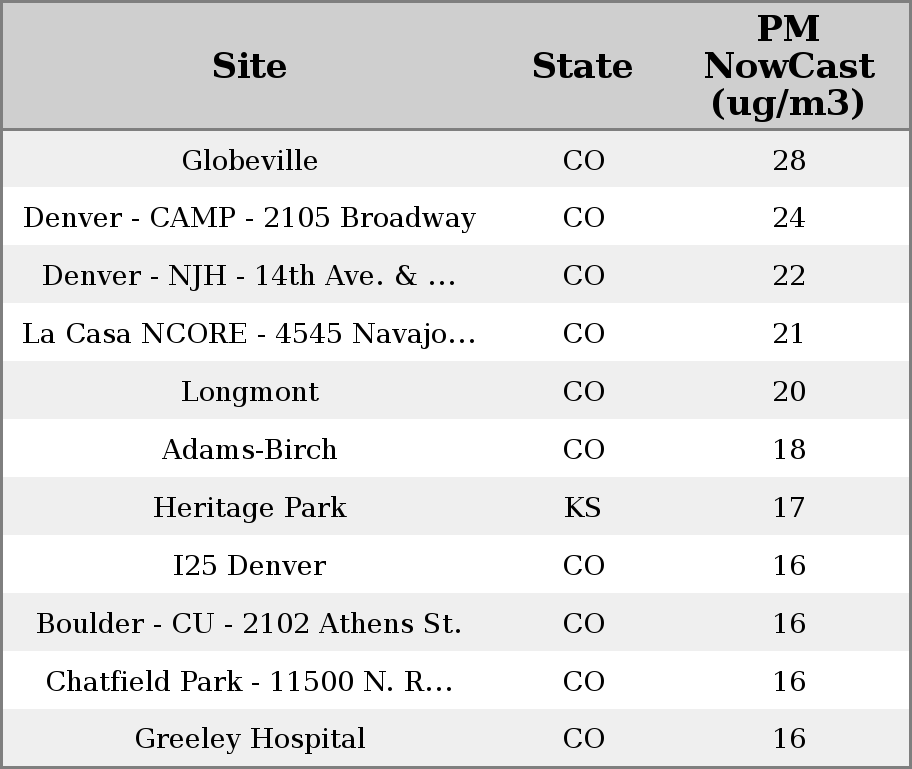 | Site | State | PM NowCast (ug/m3) |
|---|---|---|
| Globeville | CO | 28 |
| Denver - CAMP - 2105 Broadway | CO | 24 |
| Denver - NJH - 14th Ave. & ... | CO | 22 |
| La Casa NCORE - 4545 Navajo... | CO | 21 |
| Longmont | CO | 20 |
| Adams-Birch | CO | 18 |
| Heritage Park | KS | 17 |
| I25 Denver | CO | 16 |
| Boulder - CU - 2102 Athens St. | CO | 16 |
| Chatfield Park - 11500 N. R... | CO | 16 |
| Greeley Hospital | CO | 16 |